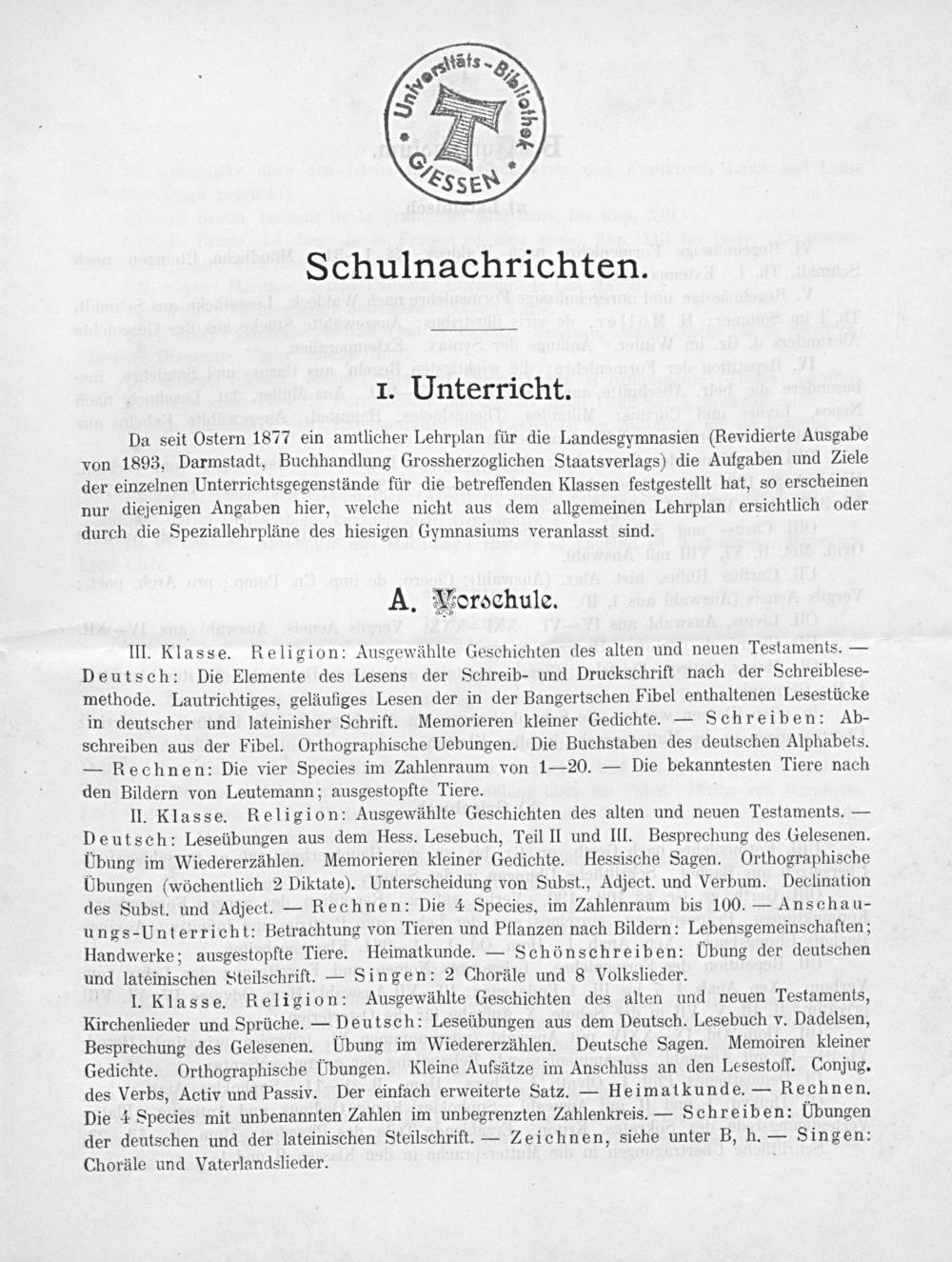 Universitäts-Bibliothek GIESSEN

Schulnachrichten.

I. Unterricht.

Da seit Ostern 1877 ein amtlicher Lehrplan für die Landesgymnasien (Revidierte Ausgabe von 1893, Darmstadt, Buchhandlung Grossherzoglichen Staatsverlags) die Aufgaben und Ziele der einzelnen Unterrichtsgegenstände für die betreffenden Klassen festgestellt hat, so erscheinen nur diejenigen Angaben hier, welche nicht aus dem allgemeinen Lehrplan ersichtlich oder durch die Speziallehrpläne des hiesigen Gymnasiums veranlasst sind.

A. Vorschule.

III. Klasse. Religion: Ausgewählte Geschichten des alten und neuen Testaments. — Deutsch: Die Elemente des Lesens der Schreib- und Druckschrift nach der Schreiblesemethode. Lautrichtiges, geläufiges Lesen der in der Bangertschen Fibel enthaltenen Lesestücke in deutscher und lateinisher Schrift. Memorieren kleiner Gedichte. — Schreiben: Abschreiben aus der Fibel. Orthographische Uebungen. Die Buchstaben des deutschen Alphabets. — Rechnen: Die vier Species im Zahlenraum von 1—20. — Die bekanntesten Tiere nach den Bildern von Leutemann; ausgestopfte Tiere.

II. Klasse. Religion: Ausgewählte Geschichten des alten und neuen Testaments. — Deutsch: Leseübungen aus dem Hess. Lesebuch, Teil II und III. Besprechung des Gelesenen. Übung im Wiedererzählen. Memorieren kleiner Gedichte. Hessische Sagen. Orthographische Übungen (wöchentlich 2 Diktate). Unterscheidung von Subst., Adject. und Verbum. Declination des Subst. und Adject. — Rechnen: Die 4 Species, im Zahlenraum bis 100. — Anschauungs-Unterricht: Betrachtung von Tieren und Pflanzen nach Bildern: Lebensgemeinschaften; Handwerke; ausgestopfte Tiere. Heimatkunde. — Schönschreiben: Übung der deutschen und lateinischen Steilschrift. — Singen: 2 Choräle und 8 Volkslieder.

I. Klasse. Religion: Ausgewählte Geschichten des alten und neuen Testaments, Kirchenlieder und Sprüche. — Deutsch: Leseübungen aus dem Deutsch. Lesebuch v. Dadelsen, Besprechung des Gelesenen. Übung im Wiedererzählen. Deutsche Sagen. Memoiren kleiner Gedichte. Orthographische Übungen. Kleine Aufsätze im Anschluss an den Lesestoff. Conjug. des Verbs, Activ und Passiv. Der einfach erweiterte Satz. — Heimatkunde. — Rechnen. Die 4 Species mit unbenannten Zahlen im unbegrenzten Zahlenkreis. — Schreiben: Übungen der deutschen und der lateinischen Steilschrift. — Zeichnen, siehe unter B, h. — Singen: Choräle und Vaterlandslieder.